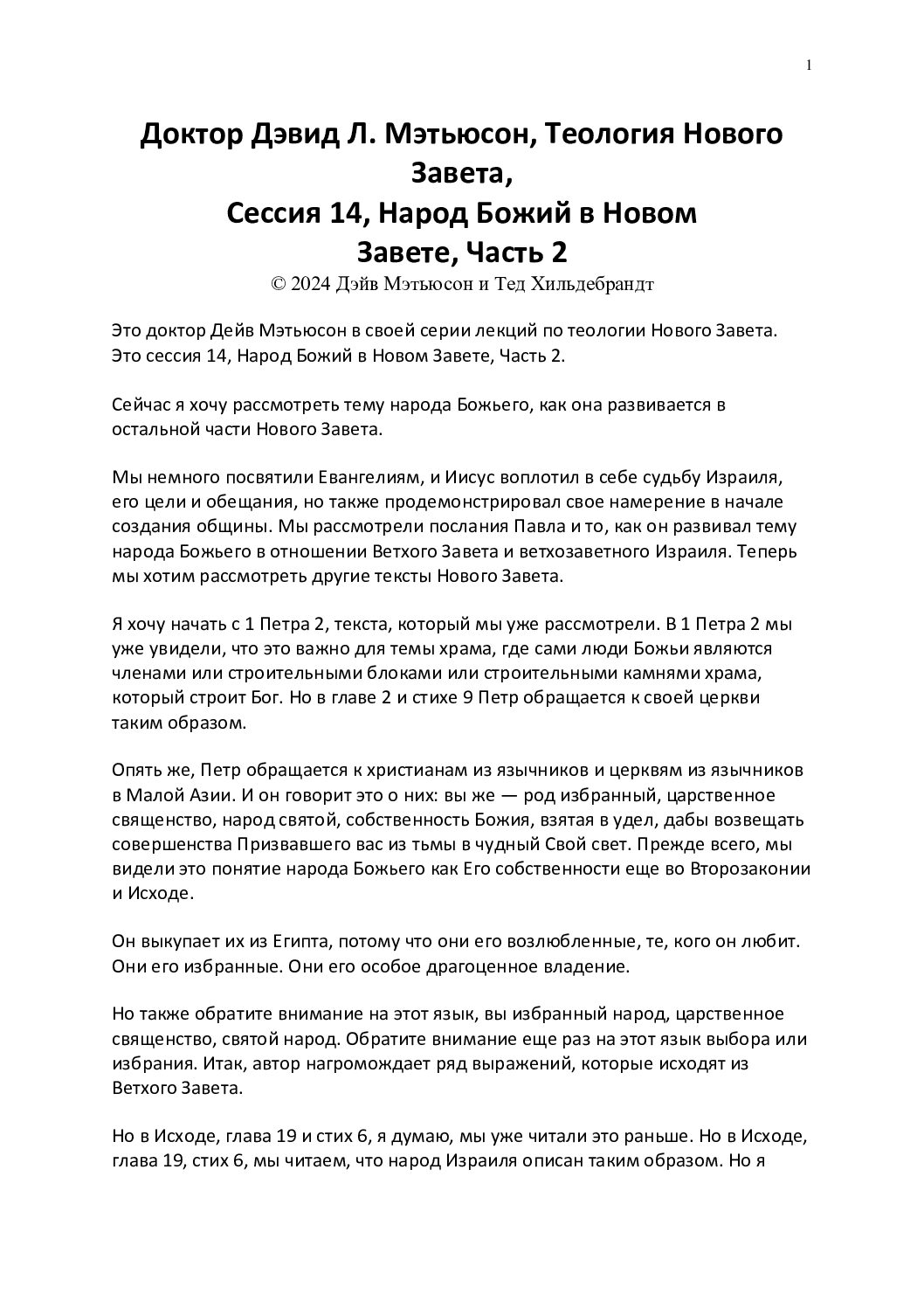 1

Доктор Дэвид Л. Мэтьюсон, Теология Нового Завета,
Сессия 14, Народ Божий в Новом Завете, Часть 2
© 2024 Дэйв Мэтьюсон и Тед Хильдебрандт

Это доктор Дейв Мэтьюсон в своей серии лекций по теологии Нового Завета. Это сессия 14, Народ Божий в Новом Завете, Часть 2.

Сейчас я хочу рассмотреть тему народа Божьего, как она развивается в остальной части Нового Завета.

Мы немного посвятили Евангелиям, и Иисус воплотил в себе судьбу Израиля, его цели и обещания, но также продемонстрировал свое намерение в начале создания общины. Мы рассмотрели послания Павла и то, как он развивал тему народа Божьего в отношении Ветхого Завета и ветхозаветного Израиля. Теперь мы хотим рассмотреть другие тексты Нового Завета.

Я хочу начать с 1 Петра 2, текста, который мы уже рассмотрели. В 1 Петра 2 мы уже увидели, что это важно для темы храма, где сами люди Божьи являются членами или строительными блоками или строительными камнями храма, который строит Бог. Но в главе 2 и стихе 9 Петр обращается к своей церкви таким образом.

Опять же, Петр обращается к христианам из язычников и церквям из язычников в Малой Азии. И он говорит это о них: вы же — род избранный, царственное священство, народ святой, собственность Божия, взятая в удел, дабы возвещать совершенства Призвавшего вас из тьмы в чудный Свой свет. Прежде всего, мы видели это понятие народа Божьего как Его собственности еще во Второзаконии и Исходе.

Он выкупает их из Египта, потому что они его возлюбленные, те, кого он любит. Они его избранные. Они его особое драгоценное владение.

Но также обратите внимание на этот язык, вы избранный народ, царственное священство, святой народ. Обратите внимание еще раз на этот язык выбора или избрания. Итак, автор нагромождает ряд выражений, которые исходят из Ветхого Завета.

Но в Исходе, глава 19 и стих 6, я думаю, мы уже читали это раньше. Но в Исходе, глава 19, стих 6, мы читаем, что народ Израиля описан таким образом. Но я